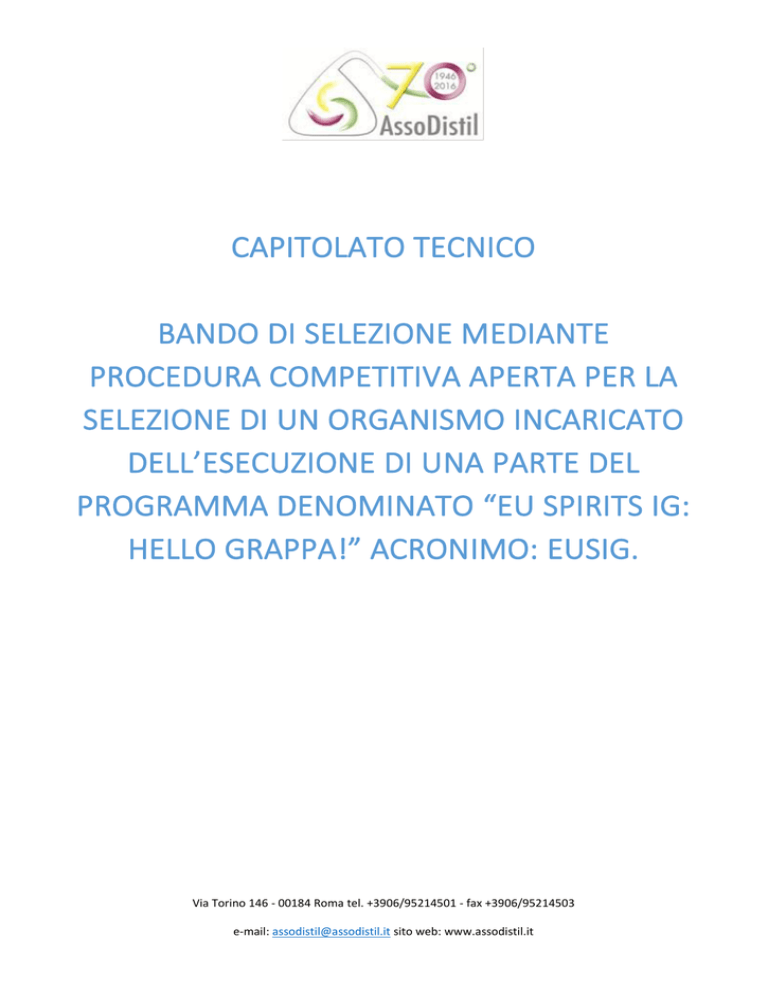 70°
1946
2016
AssoDistil

CAPITOLATO TECNICO

BANDO DI SELEZIONE MEDIANTE PROCEDURA COMPETITIVA APERTA PER LA SELEZIONE DI UN ORGANISMO INCARICATO DELL'ESECUZIONE DI UNA PARTE DEL PROGRAMMA DENOMINATO "EU SPIRITS IG: HELLO GRAPPA!" ACRONIMO: EUSIG.

Via Torino 146 - 00184 Roma tel. +3906/95214501 - fax +3906/95214503

e-mail: assodistil@assodistil.it sito web: www.assodistil.it